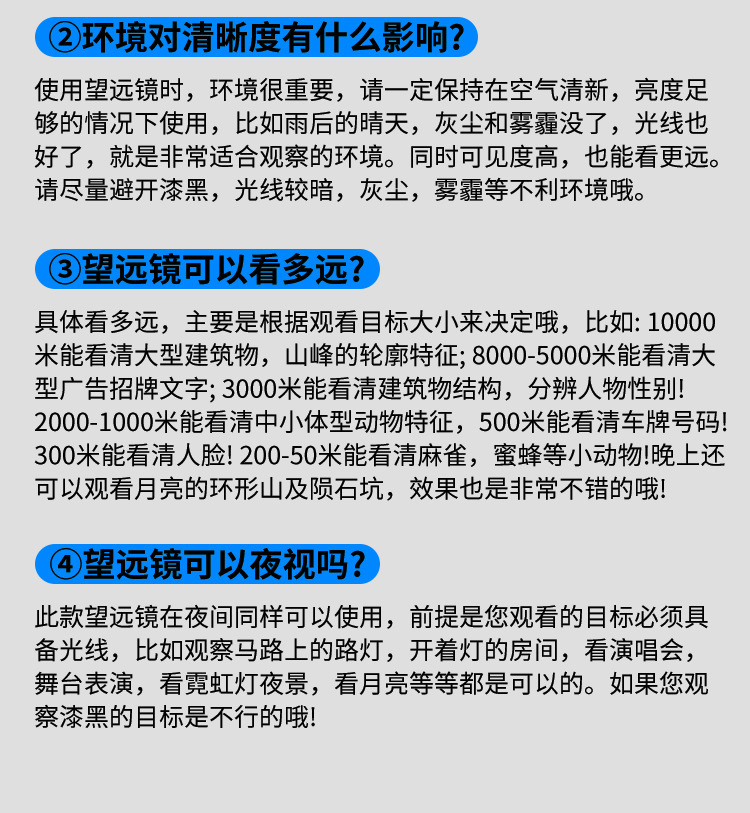 ②环境对清晰度有什么影响?

使用望远镜时，环境很重要，请一定保持在空气清新，亮度足够的情况下使用，比如雨后的晴天，灰尘和雾霾没了，光线也好了，就是非常适合观察的环境。同时可见度高，也能看更远。请尽量避开漆黑，光线较暗，灰尘，雾霾等不利环境哦。

③望远镜可以看多远?

具体看多远，主要是根据观看目标大小来决定哦，比如: 10000米能看清大型建筑物，山峰的轮廓特征; 8000-5000米能看清大型广告招牌文字; 3000米能看清建筑物结构，分辨人物性别! 2000-1000米能看清中小体型动物特征，500米能看清车牌号码! 300米能看清人脸! 200-50米能看清麻雀，蜜蜂等小动物!晚上还可以观看月亮的环形山及陨石坑，效果也是非常不错的哦!

④望远镜可以夜视吗?

此款望远镜在夜间同样可以使用，前提是您观看的目标必须具备光线，比如观察马路上的路灯，开着灯的房间，看演唱会，舞台表演，看霓虹灯夜景，看月亮等等都是可以的。如果您观察漆黑的目标是不行的哦!